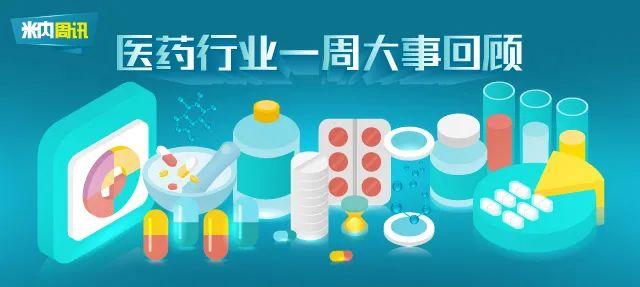 米内周讯

医药行业一周大事回顾